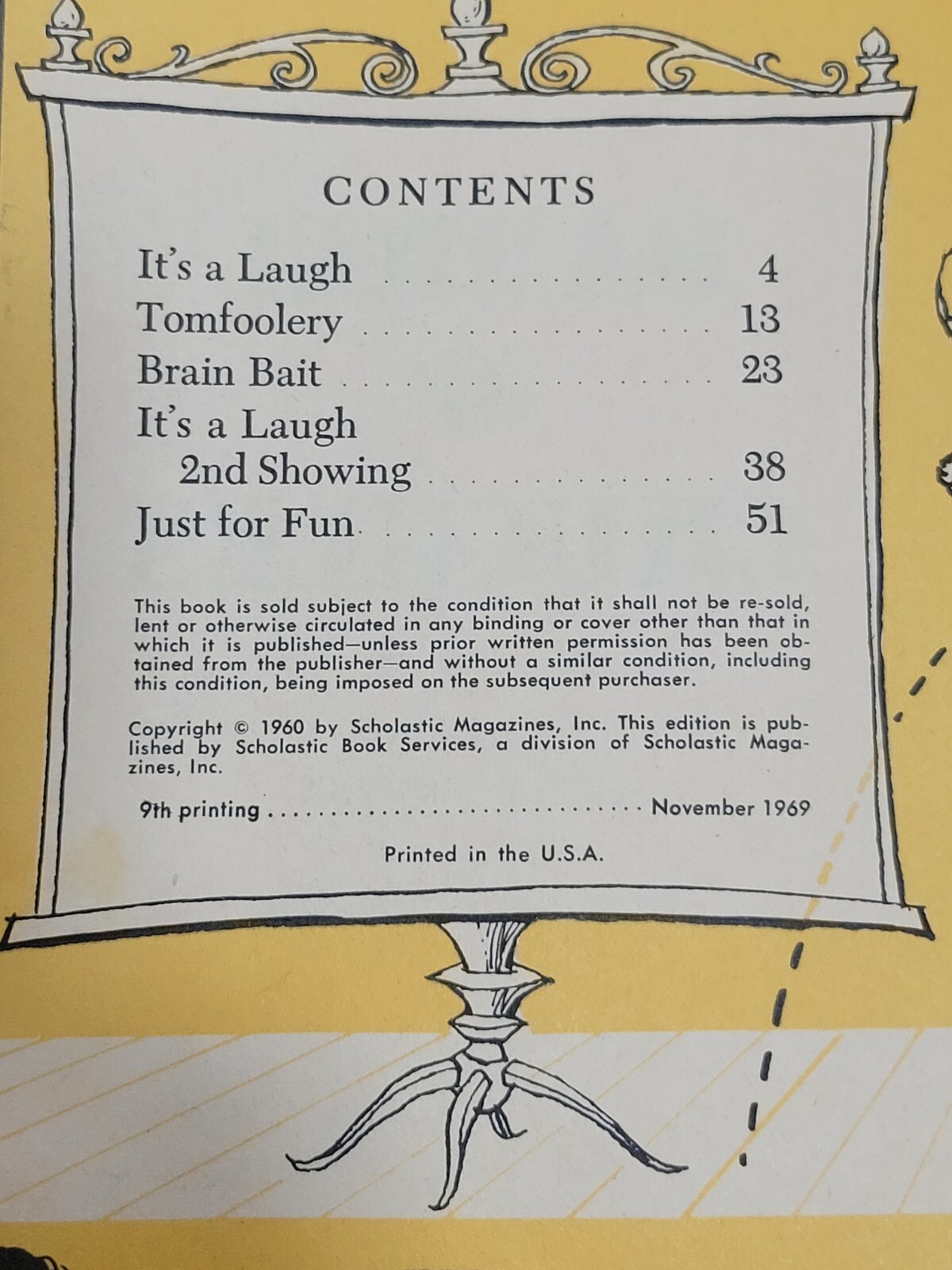 CONTENTS

It's a Laugh 4
Tomfoolery 13
Brain Bait 23
It's a Laugh
2nd Showing 38
Just for Fun 51

This book is sold subject to the condition that it shall not be re-sold, lent or otherwise circulated in any binding or cover other than that in which it is published—unless prior written permission has been obtained from the publisher—and without a similar condition, including this condition, being imposed on the subsequent purchaser.

Copyright © 1960 by Scholastic Magazines, Inc. This edition is published by Scholastic Book Services, a division of Scholastic Magazines, Inc.

9th printing November 1969

Printed in the U.S.A.